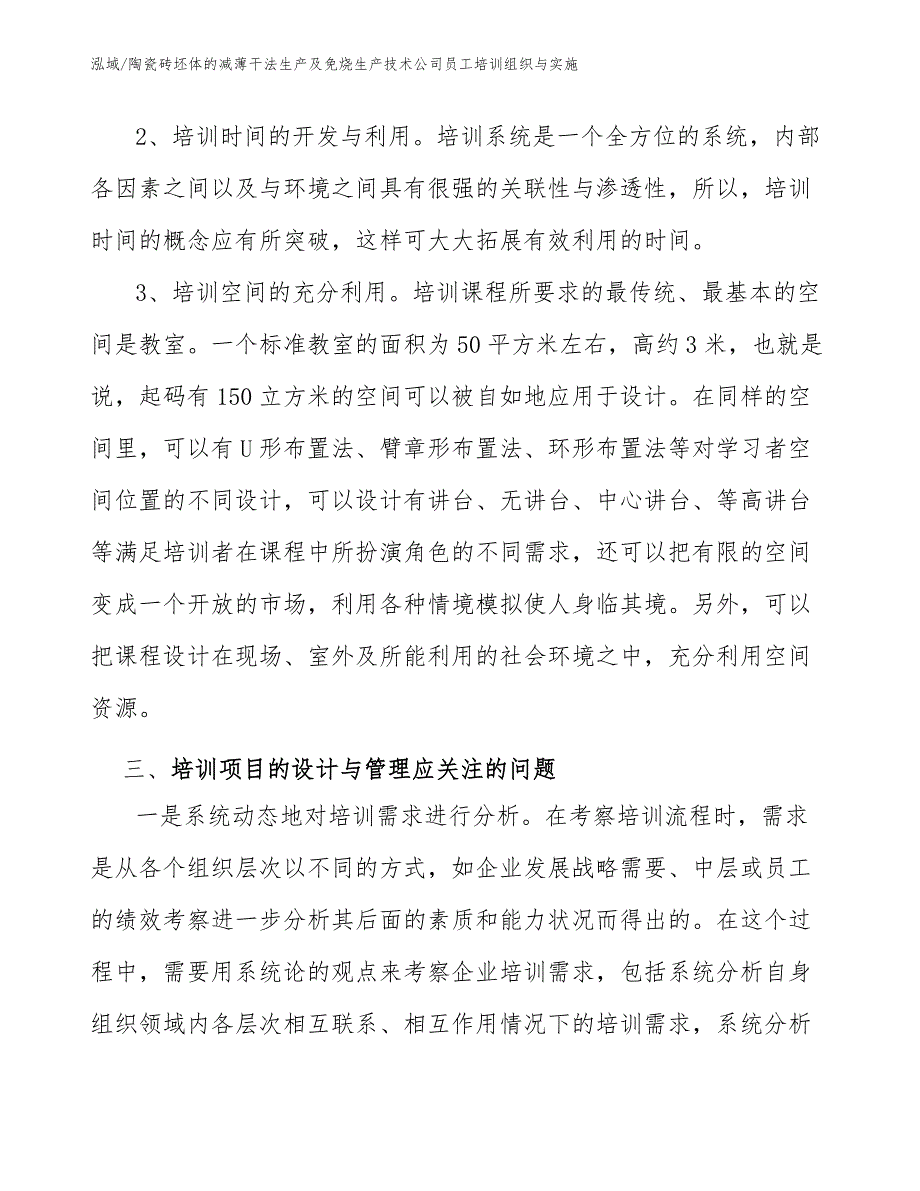 泓域/陶瓷砖坯体的减薄干法生产及免烧生产技术公司员工培训组织与实施

2、培训时间的开发与利用。培训系统是一个全方位的系统，内部各因素之间以及与环境之间具有很强的关联性与渗透性，所以，培训时间的概念应有所突破，这样可大大拓展有效利用的时间。

3、培训空间的充分利用。培训课程所要求的最传统、最基本的空间是教室。一个标准教室的面积为50平方米左右，高约3米，也就是说，起码有150立方米的空间可以被自如地应用于设计。在同样的空间里，可以有U形布置法、臂章形布置法、环形布置法等对学习者空间位置的不同设计，可以设计有讲台、无讲台、中心讲台、等高讲台等满足培训者在课程中所扮演角色的不同需求，还可以把有限的空间变成一个开放的市场，利用各种情境模拟使人身临其境。另外，可以把课程设计在现场、室外及所能利用的社会环境之中，充分利用空间资源。

三、培训项目的设计与管理应关注的问题

一是系统动态地对培训需求进行分析。在考察培训流程时，需求是从各个组织层次以不同的方式，如企业发展战略需要、中层或员工的绩效考察进一步分析其后面的素质和能力状况而得出的。在这个过程中，需要用系统论的观点来考察企业培训需求，包括系统分析自身组织领域内各层次相互联系、相互作用情况下的培训需求，系统分析